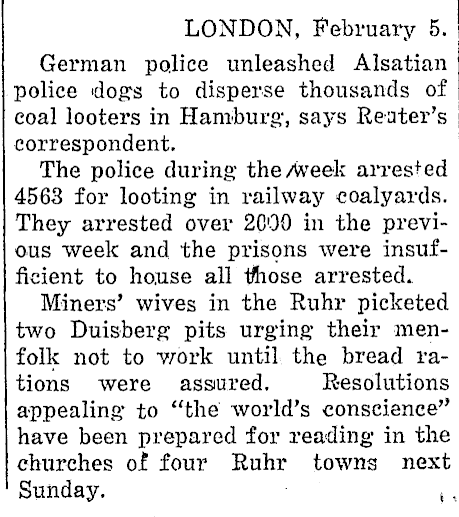 LONDON, February 5.

German police unleashed Alsatian police dogs to disperse thousands of coal looters in Hamburg, says Reuter's correspondent.

The police during the week arrested 4563 for looting in railway coalyards. They arrested over 2000 in the previous week and the prisons were insufficient to house all those arrested.

Miners' wives in the Ruhr picketed two Duisberg pits urging their menfolk not to work until the bread rations were assured. Resolutions appealing to "the world's conscience" have been prepared for reading in the churches of four Ruhr towns next Sunday.